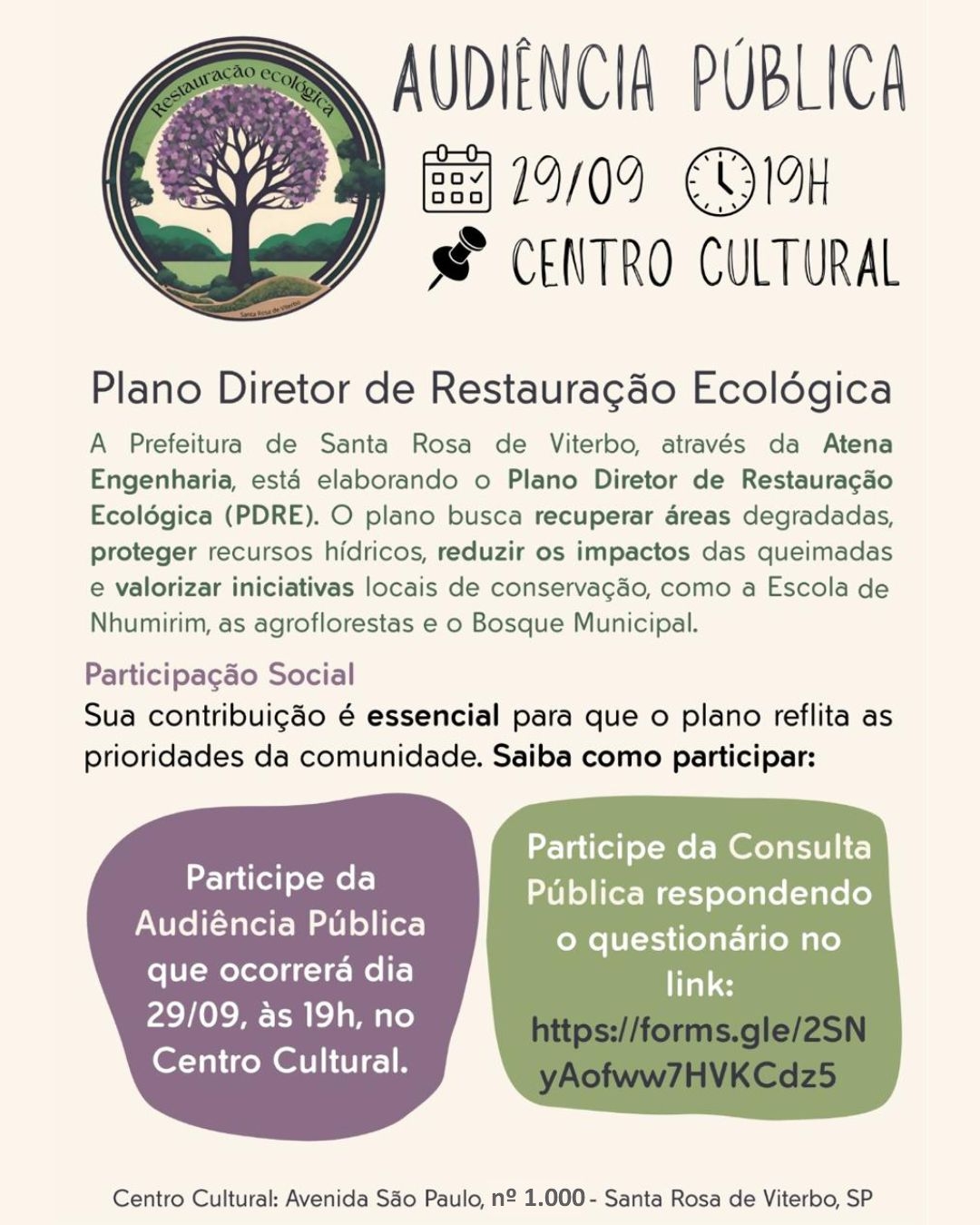 Restauração ecológica

Santa Rosa de Viterbo

AUDIÊNCIA PÚBLICA

29/09 19H

CENTRO CULTURAL

Plano Diretor de Restauração Ecológica

A Prefeitura de Santa Rosa de Viterbo, através da Atena Engenharia, está elaborando o Plano Diretor de Restauração Ecológica (PDRE). O plano busca recuperar áreas degradadas, proteger recursos hídricos, reduzir os impactos das queimadas e valorizar iniciativas locais de conservação, como a Escola de Nhumirim, as agroflorestas e o Bosque Municipal.

Participação Social

Sua contribuição é essencial para que o plano reflita as prioridades da comunidade. Saiba como participar:

Participe da Audiência Pública que ocorrerá dia 29/09, às 19h, no Centro Cultural.

Participe da Consulta Pública respondendo o questionário no link: https://forms.gle/2SNyAofww7HVKCdz5

Centro Cultural: Avenida São Paulo, nº 1.000 - Santa Rosa de Viterbo, SP